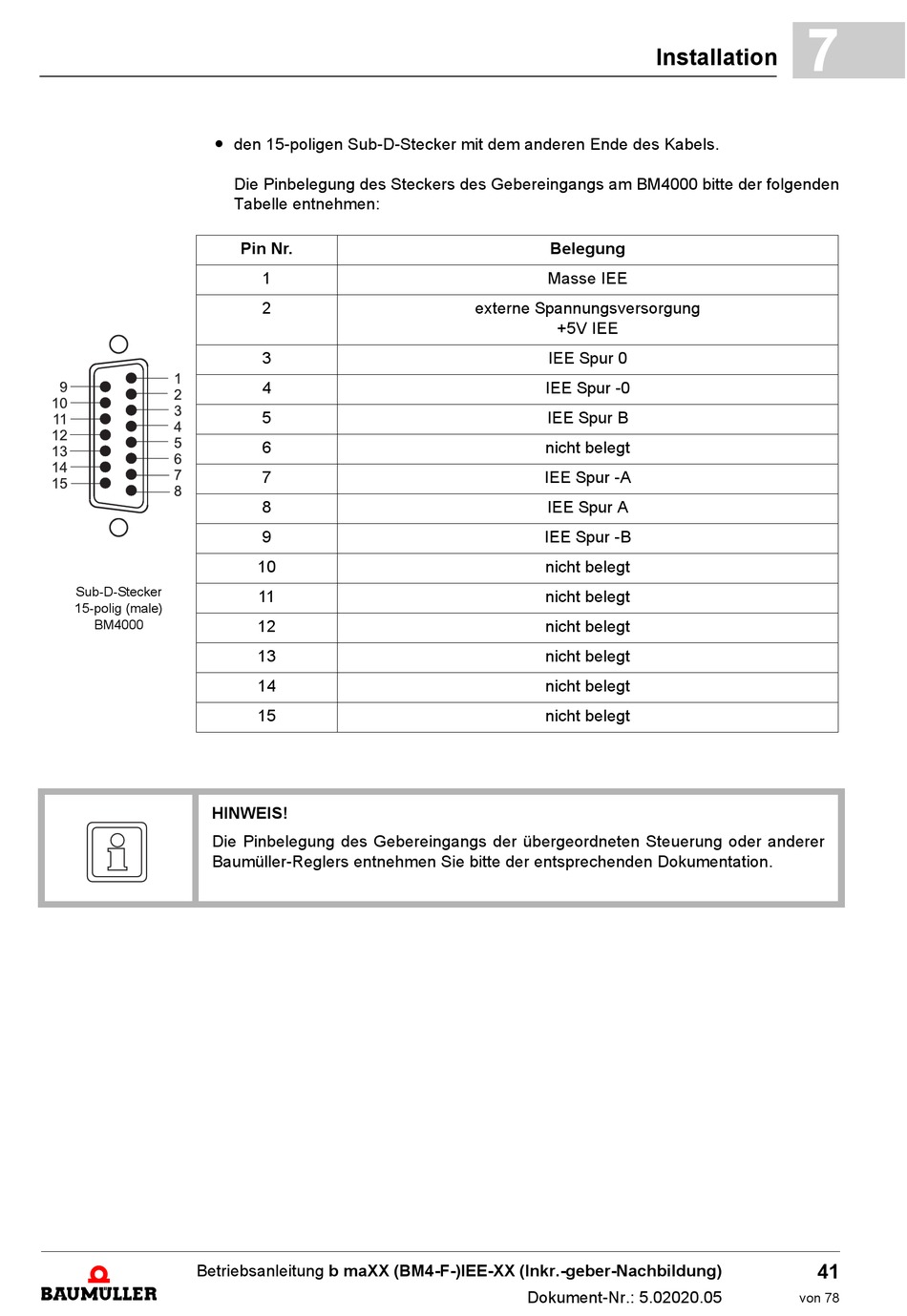 Installation 7

• den 15-poligen Sub-D-Stecker mit dem anderen Ende des Kabels.

Die Pinbelegung des Steckers des Gebereingangs am BM4000 bitte der folgenden Tabelle entnehmen:

9
10
11
12
13
14
15

1
2
3
4
5
6
7
8

Sub-D-Stecker
15-polig (male)
BM4000

| Pin Nr. | Belegung |
|---|---|
| 1 | Masse IEE |
| 2 | externe Spannungsversorgung +5V IEE |
| 3 | IEE Spur 0 |
| 4 | IEE Spur -0 |
| 5 | IEE Spur B |
| 6 | nicht belegt |
| 7 | IEE Spur -A |
| 8 | IEE Spur A |
| 9 | IEE Spur -B |
| 10 | nicht belegt |
| 11 | nicht belegt |
| 12 | nicht belegt |
| 13 | nicht belegt |
| 14 | nicht belegt |
| 15 | nicht belegt |

HINWEIS!
Die Pinbelegung des Gebereingangs der übergeordneten Steuerung oder anderer Baumüller-Reglers entnehmen Sie bitte der entsprechenden Dokumentation.

BAUMÜLLER
Betriebsanleitung b maXX (BM4-F-)IEE-XX (Inkr.-geber-Nachbildung)
Dokument-Nr.: 5.02020.05
41
von 78